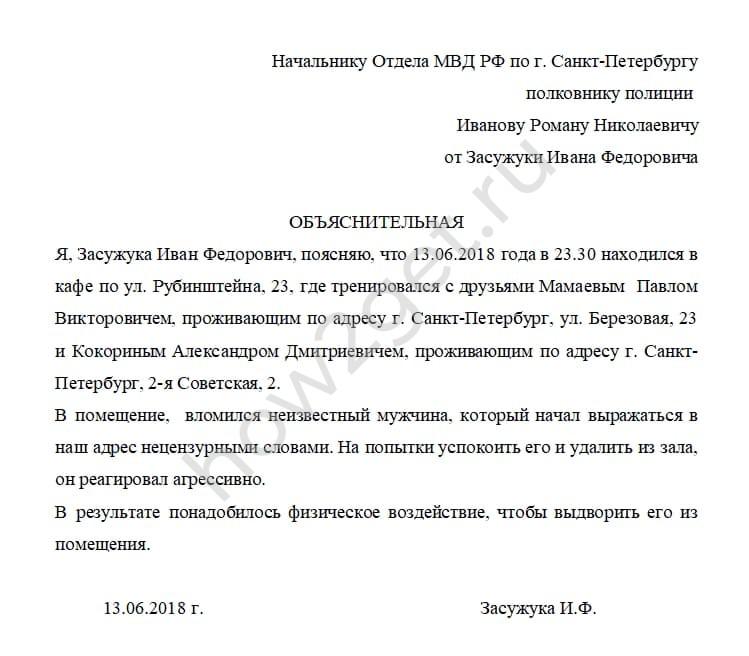 Начальнику Отдела МВД РФ по г. Санкт-Петербургу
полковнику полиции
Иванову Роману Николаевичу
от Засужуки Ивана Федоровича

ОБЪЯСНИТЕЛЬНАЯ

Я, Засужука Иван Федорович, поясняю, что 13.06.2018 года в 23.30 находился в кафе по ул. Рубинштейна, 23, где тренировался с друзьями Мамаевым Павлом Викторовичем, проживающим по адресу г. Санкт-Петербург, ул. Березовая, 23 и Кокориным Александром Дмитриевичем, проживающим по адресу г. Санкт-Петербург, 2-я Советская, 2.

В помещение, вломился неизвестный мужчина, который начал выражаться в наш адрес нецензурными словами. На попытки успокоить его и удалить из зала, он реагировал агрессивно.

В результате понадобилось физическое воздействие, чтобы выдворить его из помещения.

13.06.2018 г.

Засужука И.Ф.

how2get.ru